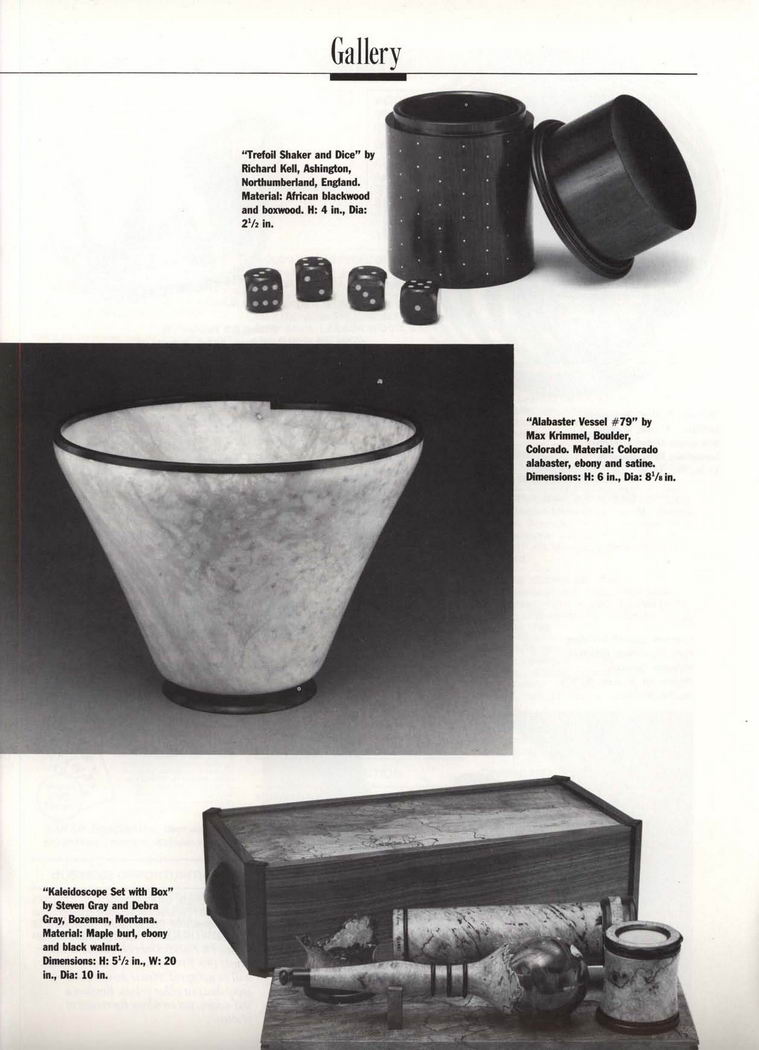 Gallery

"Trefoil Shaker and Dice" by Richard Kell, Ashington, Northumberland, England. Material: African blackwood and boxwood. H: 4 in., Dia: $2^1/_2$ in.

"Alabaster Vessel #79" by Max Krimmel, Boulder, Colorado. Material: Colorado alabaster, ebony and satine. Dimensions: H: 6 in., Dia: $8^1/_8$ in.

"Kaleidoscope Set with Box" by Steven Gray and Debra Gray, Bozeman, Montana. Material: Maple burl, ebony and black walnut. Dimensions: H: $5^1/_2$ in., W: 20 in., Dia: 10 in.